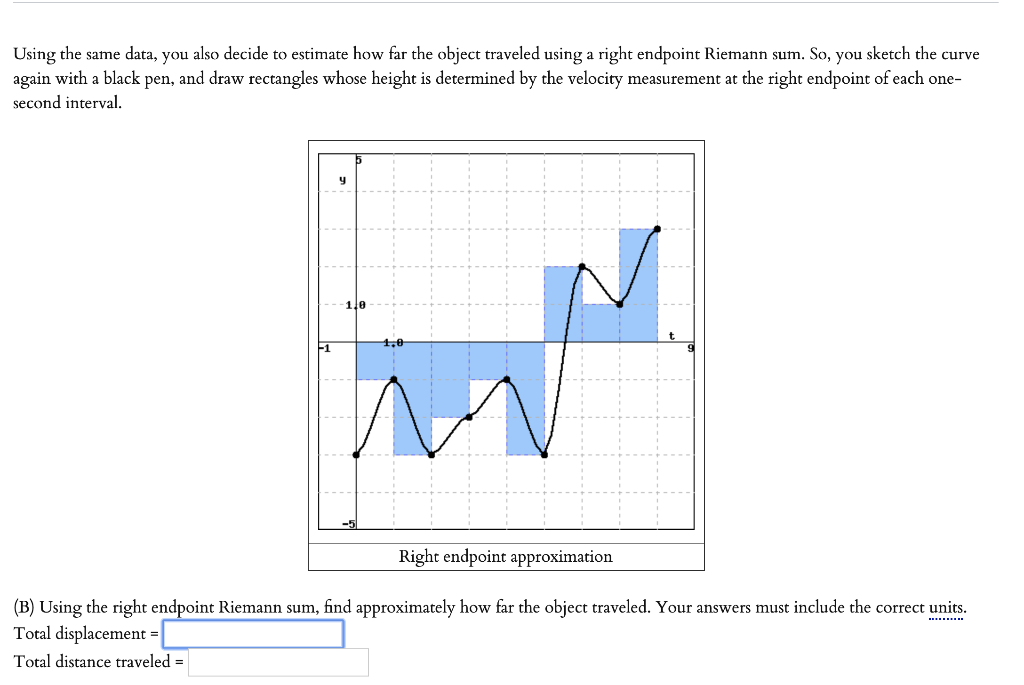 Using the same data, you also decide to estimate how far the object traveled using a right endpoint Riemann sum. So, you sketch the curve again with a black pen, and draw rectangles whose height is determined by the velocity measurement at the right endpoint of each one-second interval.

5
y
1.0
-1
1.0
t
9
-5

Right endpoint approximation

(B) Using the right endpoint Riemann sum, find approximately how far the object traveled. Your answers must include the correct units.
Total displacement =
Total distance traveled =